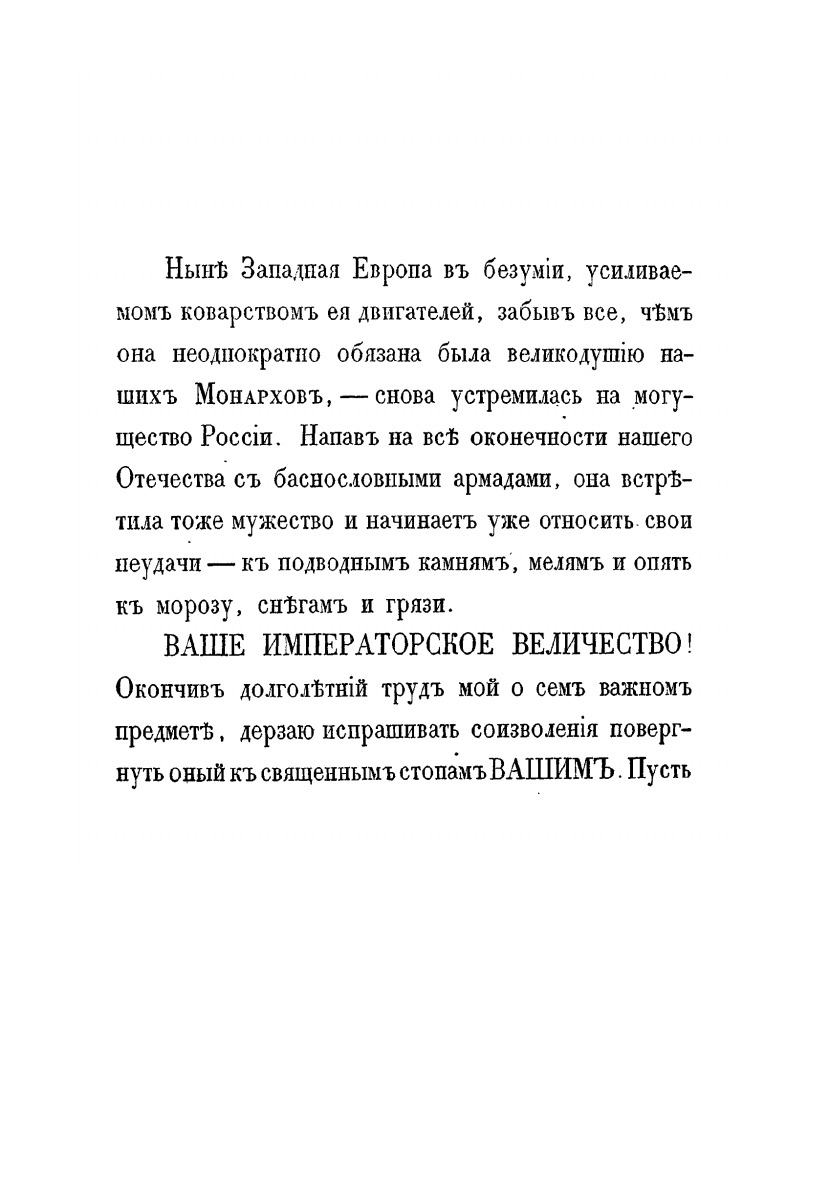 Нынѣ Западная Европа въ безуміи, усиливаемомъ коварствомъ ея двигателей, забывъ все, чѣмъ она неоднократно обязана была великодушію нашихъ Монарховъ, — снова устремилась на могущество Россіи. Напавъ на всѣ оконечности нашего Отечества съ баснословными армадами, она встрѣтила тоже мужество и начинаетъ уже относить свои неудачи — къ подводнымъ камнямъ, мелямъ и опять къ морозу, снѣгамъ и грязи.

ВАШЕ ИМПЕРАТОРСКОЕ ВЕЛИЧЕСТВО! Окончивъ долголѣтній трудъ мой о семъ важномъ предметѣ, дерзаю испрашивать соизволенія повергнуть оный къ священнымъ стопамъ ВАШИМЪ. Пусть